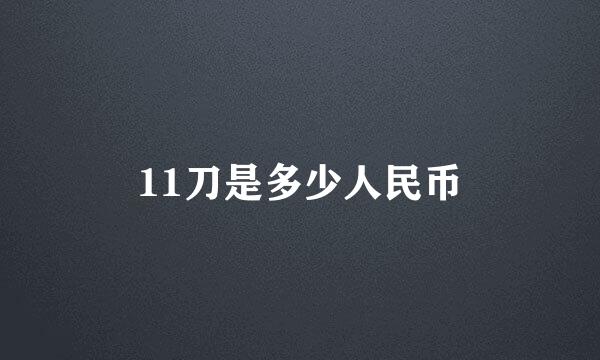 11刀是多少人民币